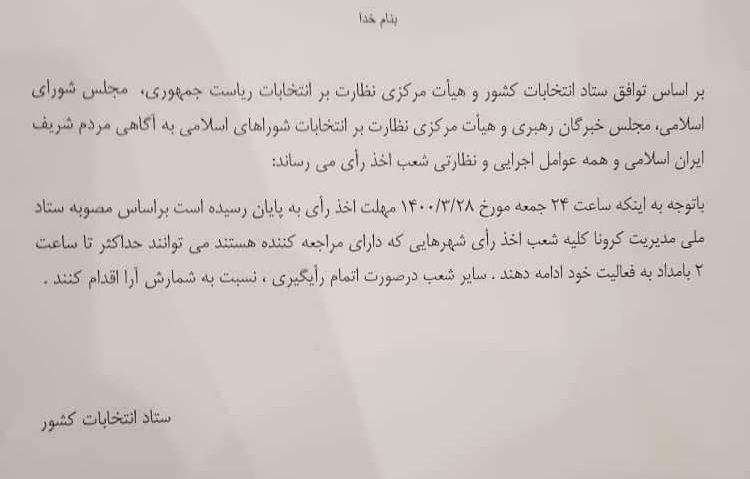 بنام خدا

بر اساس توافق ستاد انتخابات کشور و هیأت مرکزی نظارت بر انتخابات ریاست جمهوری، مجلس شورای اسلامی، مجلس خبرگان رهبری و هیأت مرکزی نظارت بر انتخابات شوراهای اسلامی به آگاهی مردم شریف ایران اسلامی و همه عوامل اجرایی و نظارتی شعب اخذ رأی می رساند:

باتوجه به اینکه ساعت ۲۴ جمعه مورخ ۱۴۰۰/۳/۲۸ مهلت اخذ رأی به پایان رسیده است براساس مصوبه ستاد ملی مدیریت کرونا کلیه شعب اخذ رأی شهرهایی که دارای مراجعه کننده هستند می توانند حداکثر تا ساعت ۲ بامداد به فعالیت خود ادامه دهند . سایر شعب درصورت اتمام رأیگیری ، نسبت به شمارش آرا اقدام کنند .

ستاد انتخابات کشور